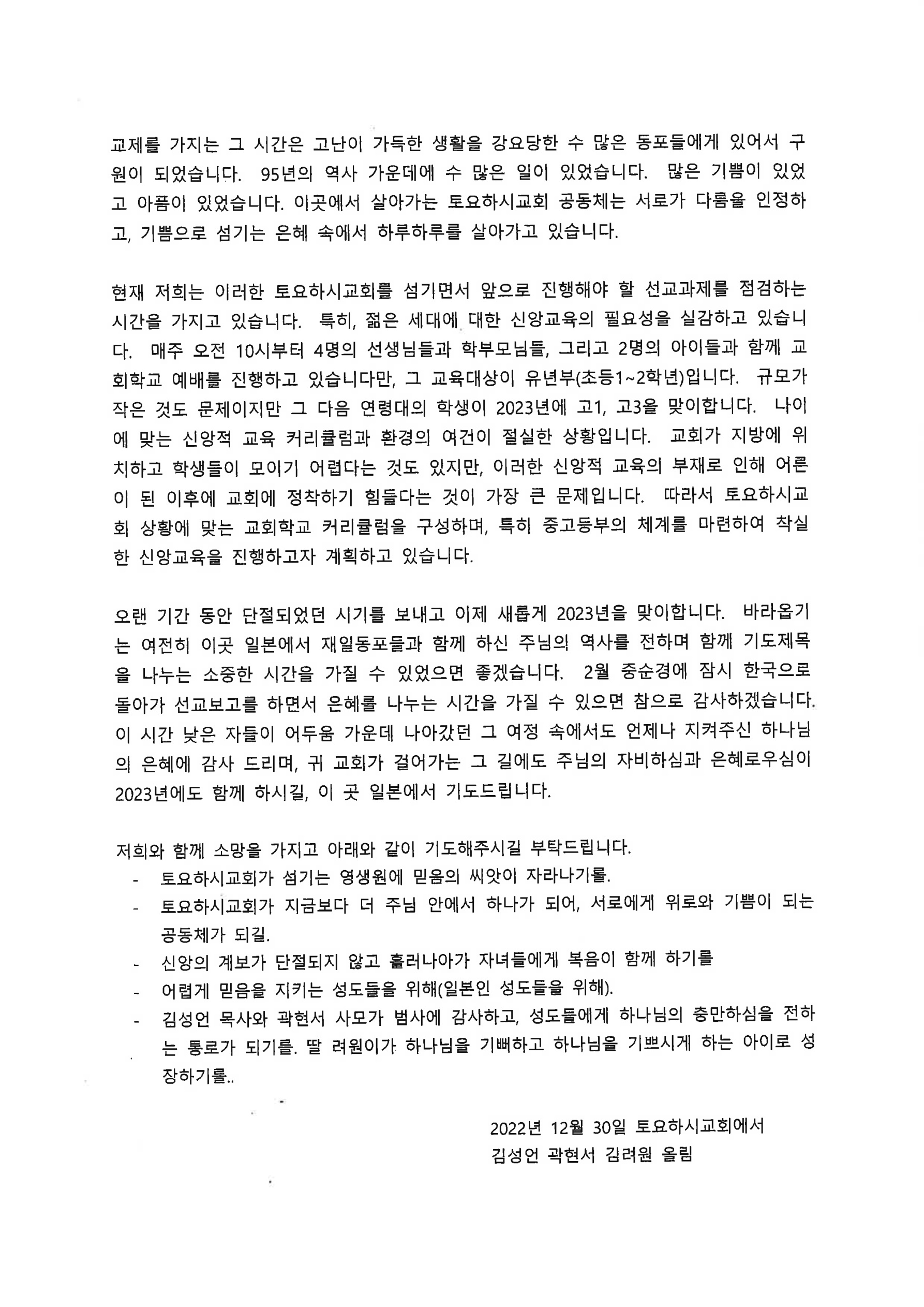 교제를 가지는 그 시간은 고난이 가득한 생활을 강요당한 수 많은 동포들에게 있어서 구원이 되었습니다. 95년의 역사 가운데에 수 많은 일이 있었습니다. 많은 기쁨이 있었고 아픔이 있었습니다. 이곳에서 살아가는 토요하시교회 공동체는 서로가 다름을 인정하고, 기쁨으로 섬기는 은혜 속에서 하루하루를 살아가고 있습니다.

현재 저희는 이러한 토요하시교회를 섬기면서 앞으로 진행해야 할 선교과제를 점검하는 시간을 가지고 있습니다. 특히, 젊은 세대에 대한 신앙교육의 필요성을 실감하고 있습니다. 매주 오전 10시부터 4명의 선생님들과 학부모님들, 그리고 2명의 아이들과 함께 교회학교 예배를 진행하고 있습니다만, 그 교육대상이 유년부(초등1~2학년)입니다. 규모가 작은 것도 문제이지만 그 다음 연령대의 학생이 2023년에 고1, 고3을 맞이합니다. 나이에 맞는 신앙적 교육 커리큘럼과 환경의 여건이 절실한 상황입니다. 교회가 지방에 위치하고 학생들이 모이기 어렵다는 것도 있지만, 이러한 신앙적 교육의 부재로 인해 어른이 된 이후에 교회에 정착하기 힘들다는 것이 가장 큰 문제입니다. 따라서 토요하시교회 상황에 맞는 교회학교 커리큘럼을 구성하며, 특히 중고등부의 체계를 마련하여 착실한 신앙교육을 진행하고자 계획하고 있습니다.

오랜 기간 동안 단절되었던 시기를 보내고 이제 새롭게 2023년을 맞이합니다. 바라옵기는 여전히 이곳 일본에서 재일동포들과 함께 하신 주님의 역사를 전하며 함께 기도제목을 나누는 소중한 시간을 가질 수 있었으면 좋겠습니다. 2월 중순경에 잠시 한국으로 돌아가 선교보고를 하면서 은혜를 나누는 시간을 가질 수 있으면 참으로 감사하겠습니다. 이 시간 낮은 자들이 어두움 가운데 나아갔던 그 여정 속에서도 언제나 지켜주신 하나님의 은혜에 감사 드리며, 귀 교회가 걸어가는 그 길에도 주님의 자비하심과 은혜로우심이 2023년에도 함께 하시길, 이 곳 일본에서 기도드립니다.

저희와 함께 소망을 가지고 아래와 같이 기도해주시길 부탁드립니다.
- 토요하시교회가 섬기는 영생원에 믿음의 씨앗이 자라나기를.
- 토요하시교회가 지금보다 더 주님 안에서 하나가 되어, 서로에게 위로와 기쁨이 되는 공동체가 되길.
- 신앙의 계보가 단절되지 않고 흘러나아가 자녀들에게 복음이 함께 하기를
- 어렵게 믿음을 지키는 성도들을 위해(일본인 성도들을 위해).
- 김성언 목사와 곽현서 사모가 범사에 감사하고, 성도들에게 하나님의 충만하심을 전하는 통로가 되기를. 딸 려원이가 하나님을 기뻐하고 하나님을 기쁘시게 하는 아이로 성장하기를..

2022년 12월 30일 토요하시교회에서
김성언 곽현서 김려원 올림